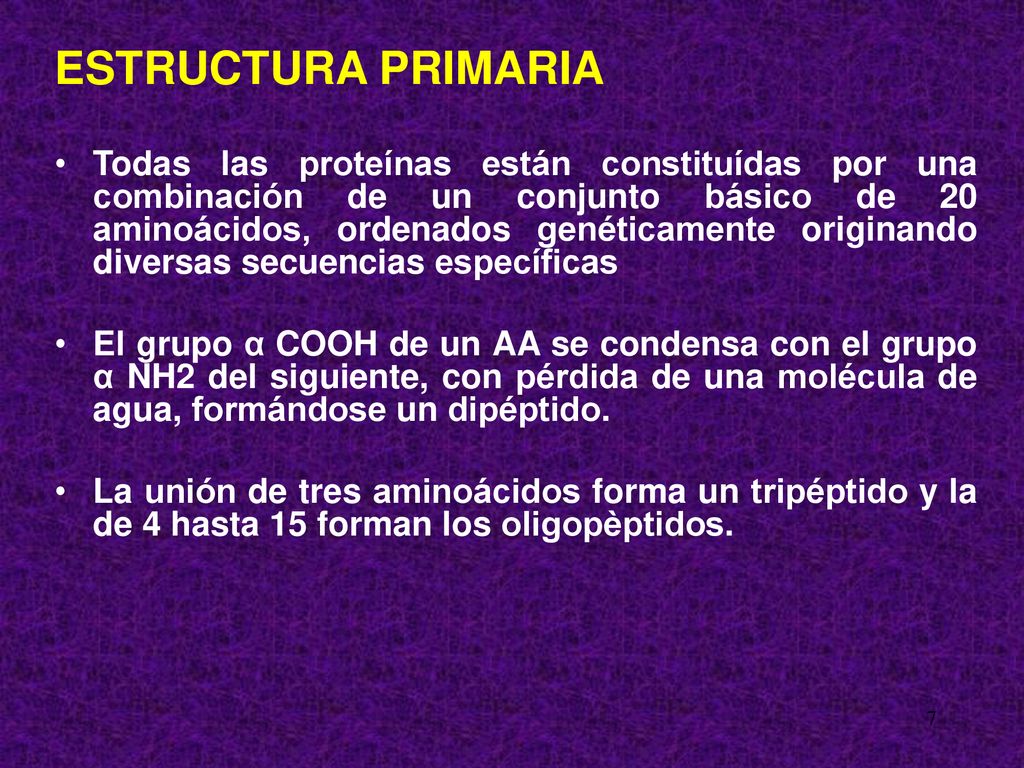 ESTRUCTURA PRIMARIA

• Todas las proteínas están constituídas por una combinación de un conjunto básico de 20 aminoácidos, ordenados genéticamente originando diversas secuencias específicas

• El grupo α COOH de un AA se condensa con el grupo α NH2 del siguiente, con pérdida de una molécula de agua, formándose un dipéptido.

• La unión de tres aminoácidos forma un tripéptido y la de 4 hasta 15 forman los oligopèptidos.

7